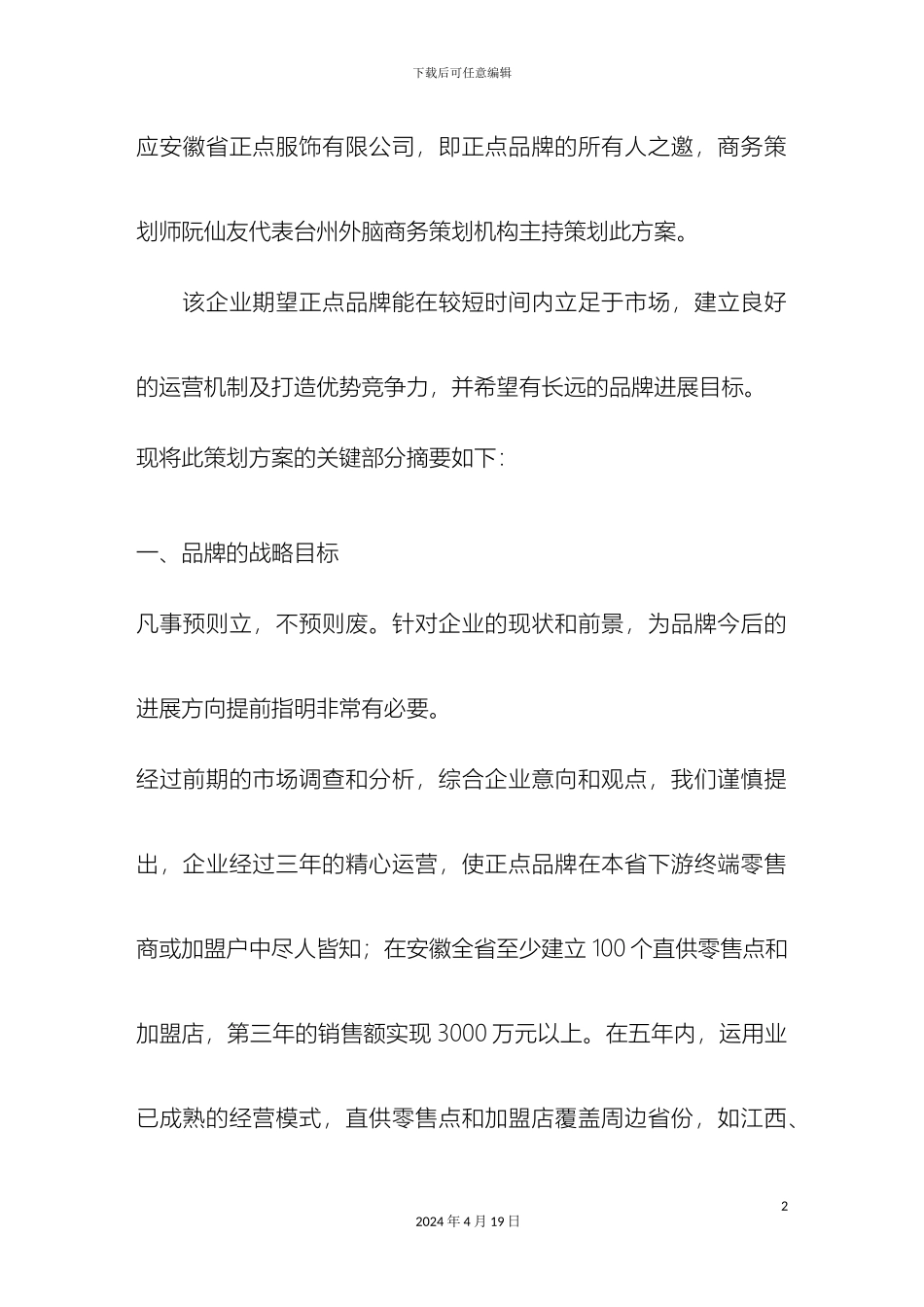 下载后可任意编辑

应安徽省正点服饰有限公司，即正点品牌的所有人之邀，商务策划师阮仙友代表台州外脑商务策划机构主持策划此方案。

该企业期望正点品牌能在较短时间内立足于市场，建立良好的运营机制及打造优势竞争力，并希望有长远的品牌进展目标。

现将此策划方案的关键部分摘要如下：

一、品牌的战略目标

凡事预则立，不预则废。针对企业的现状和前景，为品牌今后的进展方向提前指明非常有必要。

经过前期的市场调查和分析，综合企业意向和观点，我们谨慎提出，企业经过三年的精心运营，使正点品牌在本省下游终端零售商或加盟户中尽人皆知；在安徽全省至少建立 100 个直供零售点和加盟店，第三年的销售额实现 3000 万元以上。在五年内，运用业已成熟的经营模式，直供零售点和加盟店覆盖周边省份，如江西、

2

2024 年 4 月 19 日